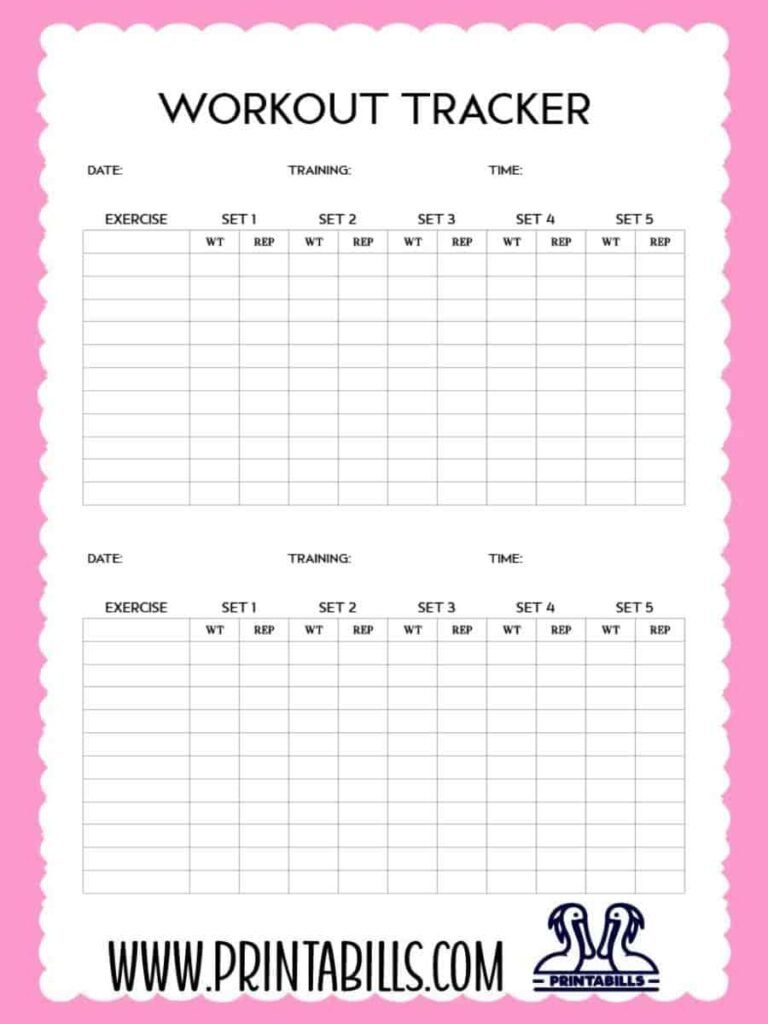 WORKOUT TRACKER

DATE: TRAINING: TIME:

| EXERCISE | SET 1 | | SET 2 | | SET 3 | | SET 4 | | SET 5 | |
|---|---|---|---|---|---|---|---|---|---|---|
| | WT | REP | WT | REP | WT | REP | WT | REP | WT | REP |
| | | | | | | | | | | |
| | | | | | | | | | | |
| | | | | | | | | | | |
| | | | | | | | | | | |
| | | | | | | | | | | |
| | | | | | | | | | | |
| | | | | | | | | | | |
| | | | | | | | | | | |
| | | | | | | | | | | |
| | | | | | | | | | | |
| | | | | | | | | | | |

DATE: TRAINING: TIME:

| EXERCISE | SET 1 | | SET 2 | | SET 3 | | SET 4 | | SET 5 | |
|---|---|---|---|---|---|---|---|---|---|---|
| | WT | REP | WT | REP | WT | REP | WT | REP | WT | REP |
| | | | | | | | | | | |
| | | | | | | | | | | |
| | | | | | | | | | | |
| | | | | | | | | | | |
| | | | | | | | | | | |
| | | | | | | | | | | |
| | | | | | | | | | | |
| | | | | | | | | | | |
| | | | | | | | | | | |
| | | | | | | | | | | |
| | | | | | | | | | | |

WWW.PRINTABILLS.COM

PRINTABILLS